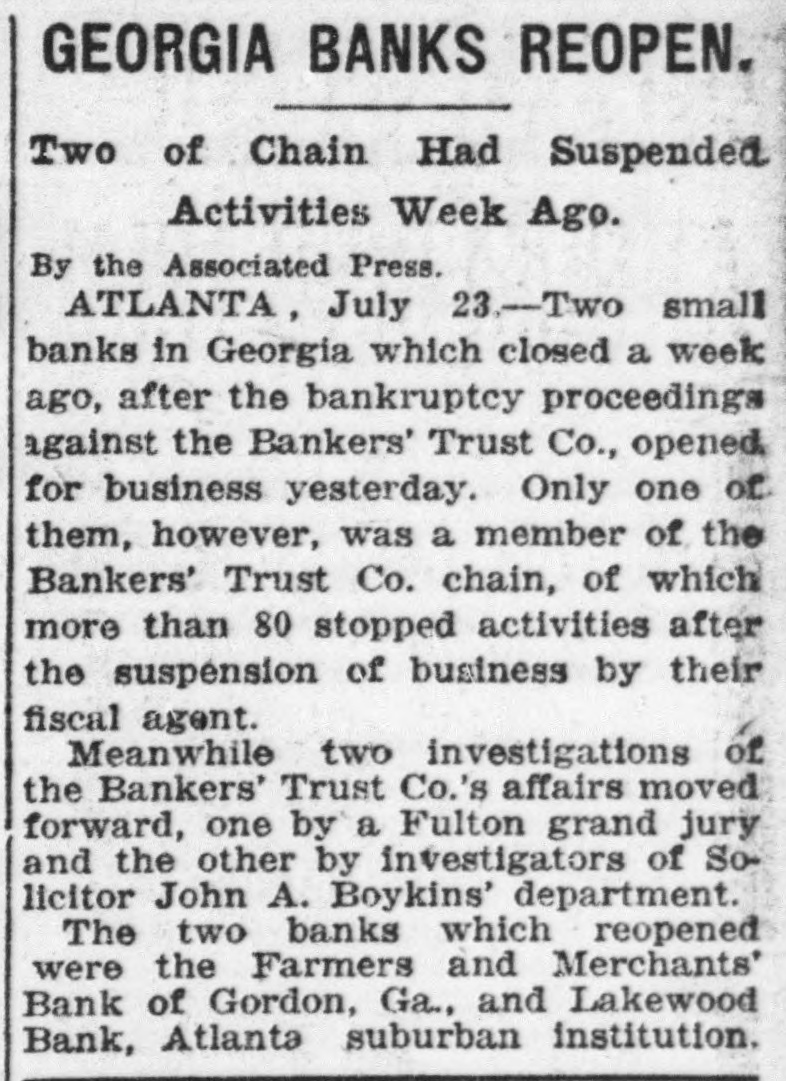 GEORGIA BANKS REOPEN.

Two of Chain Had Suspended Activities Week Ago.

By the Associated Press.

ATLANTA, July 23.—Two small banks in Georgia which closed a week ago, after the bankruptcy proceedings against the Bankers' Trust Co., opened for business yesterday. Only one of them, however, was a member of the Bankers' Trust Co. chain, of which more than 80 stopped activities after the suspension of business by their fiscal agent.

Meanwhile two investigations of the Bankers' Trust Co.'s affairs moved forward, one by a Fulton grand jury and the other by investigators of Solicitor John A. Boykins' department.

The two banks which reopened were the Farmers and Merchants' Bank of Gordon, Ga., and Lakewood Bank, Atlanta suburban institution.